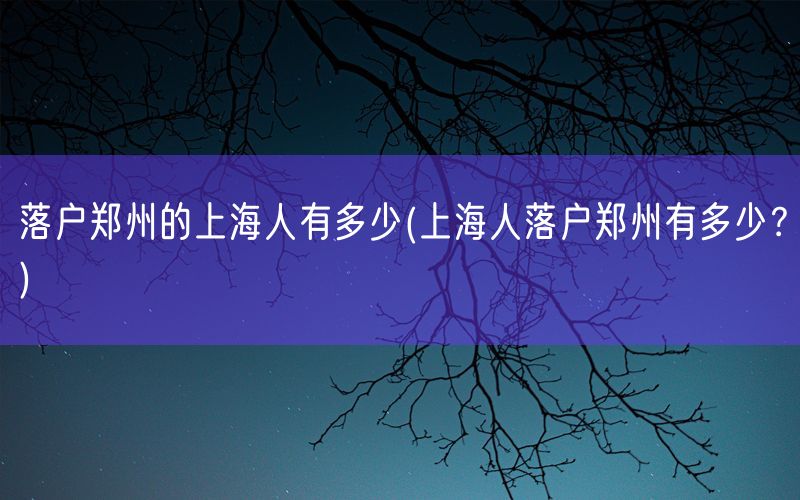 落户郑州的上海人有多少(上海人落户郑州有多少？)